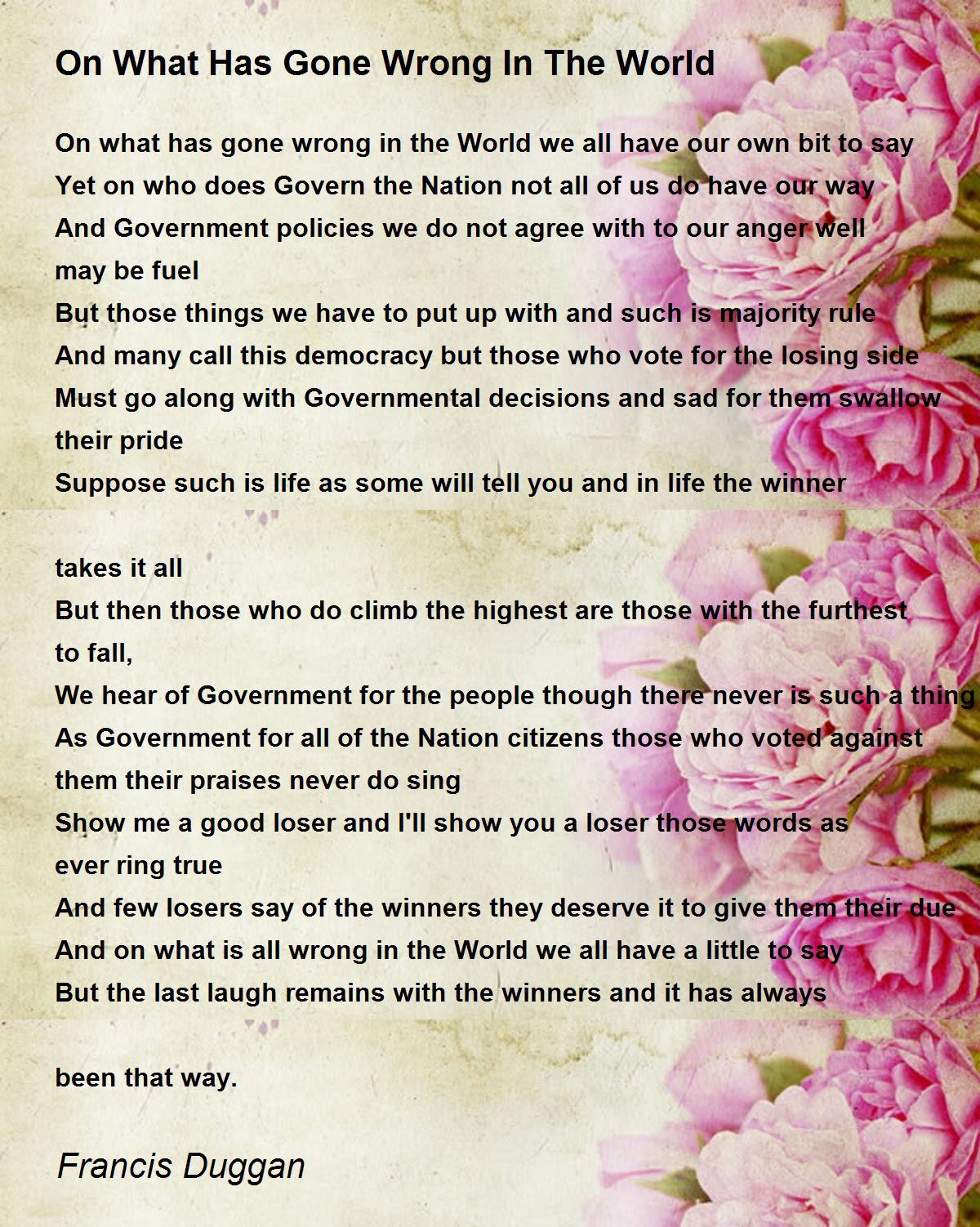 On What Has Gone Wrong In The World

On what has gone wrong in the World we all have our own bit to say
Yet on who does Govern the Nation not all of us do have our way
And Government policies we do not agree with to our anger well may be fuel
But those things we have to put up with and such is majority rule
And many call this democracy but those who vote for the losing side
Must go along with Governmental decisions and sad for them swallow their pride
Suppose such is life as some will tell you and in life the winner

takes it all
But then those who do climb the highest are those with the furthest to fall,
We hear of Government for the people though there never is such a thing
As Government for all of the Nation citizens those who voted against them their praises never do sing
Show me a good loser and I'll show you a loser those words as ever ring true
And few losers say of the winners they deserve it to give them their due
And on what is all wrong in the World we all have a little to say
But the last laugh remains with the winners and it has always

been that way.

Francis Duggan